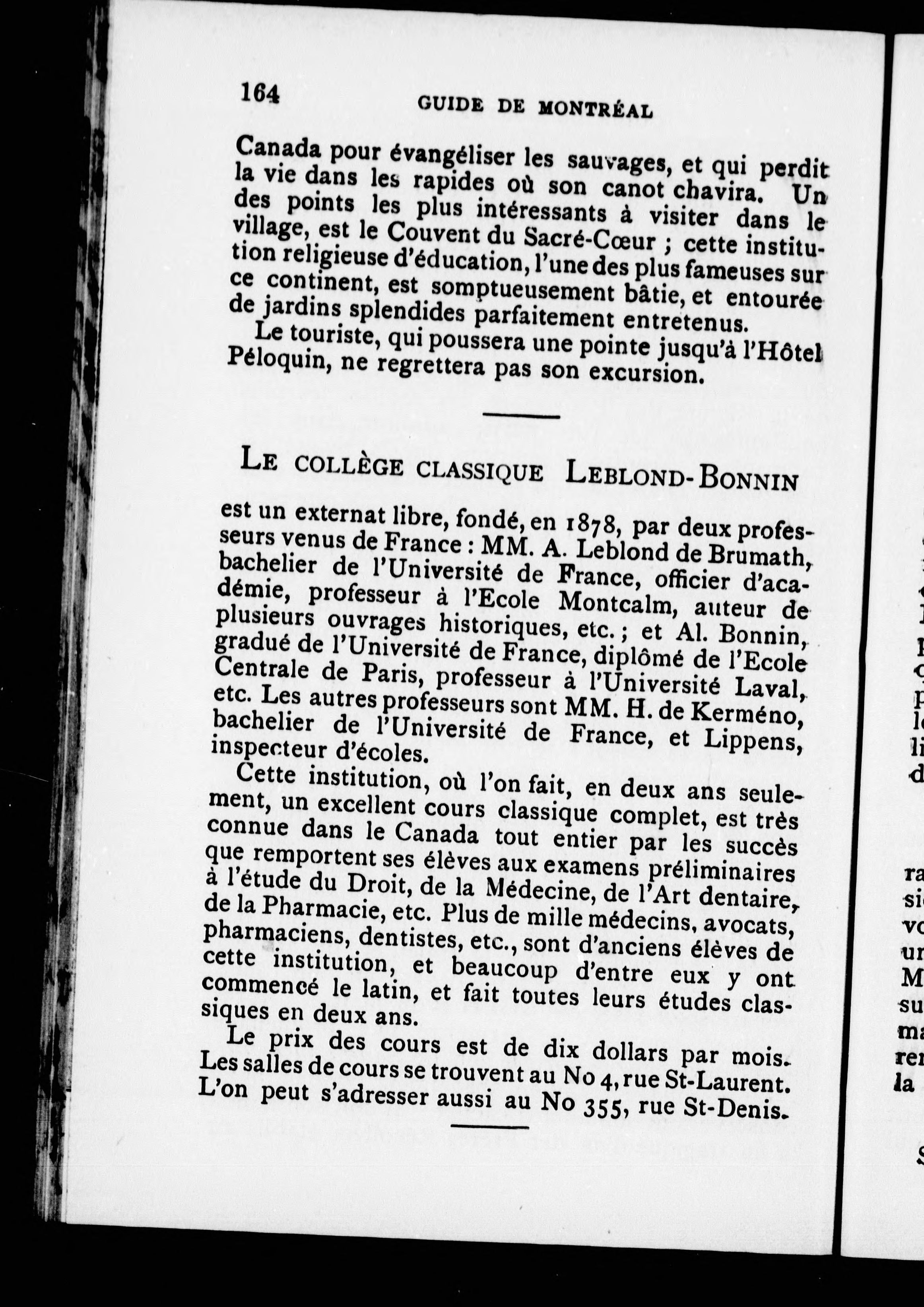 164 GUIDE DE MONTRÉAL

Canada pour évangéliser les sauvages, et qui perdit la vie dans les rapides où son canot chavira. Un des points les plus intéressants à visiter dans le village, est le Couvent du Sacré-Cœur ; cette institution religieuse d'éducation, l'une des plus fameuses sur ce continent, est somptueusement bâtie, et entourée de jardins splendides parfaitement entretenus.

Le touriste, qui poussera une pointe jusqu'à l'Hôtel Péloquin, ne regrettera pas son excursion.

LE COLLÈGE CLASSIQUE LEBLOND-BONNIN

est un externat libre, fondé, en 1878, par deux professeurs venus de France : MM. A. Leblond de Brumath, bachelier de l'Université de France, officier d'académie, professeur à l'Ecole Montcalm, auteur de plusieurs ouvrages historiques, etc. ; et Al. Bonnin, gradué de l'Université de France, diplômé de l'Ecole Centrale de Paris, professeur à l'Université Laval, etc. Les autres professeurs sont MM. H. de Kerméno, bachelier de l'Université de France, et Lippens, inspecteur d'écoles.

Cette institution, où l'on fait, en deux ans seulement, un excellent cours classique complet, est très connue dans le Canada tout entier par les succès que remportent ses élèves aux examens préliminaires à l'étude du Droit, de la Médecine, de l'Art dentaire, de la Pharmacie, etc. Plus de mille médecins, avocats, pharmaciens, dentistes, etc., sont d'anciens élèves de cette institution, et beaucoup d'entre eux y ont commencé le latin, et fait toutes leurs études classiques en deux ans.

Le prix des cours est de dix dollars par mois. Les salles de cours se trouvent au No 4, rue St-Laurent. L'on peut s'adresser aussi au No 355, rue St-Denis.